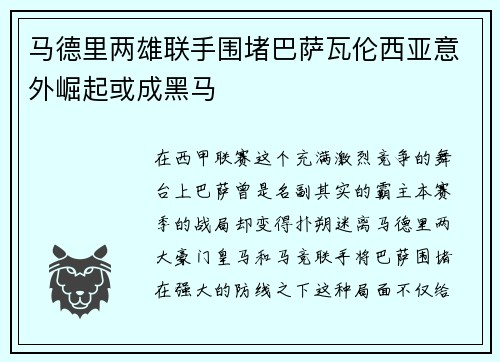 马德里两雄联手围堵巴萨瓦伦西亚意外崛起或成黑马

在西甲联赛这个充满激烈竞争的舞台上巴萨曾是名副其实的霸主本赛季的战局却变得扑朔迷离马德里两大豪门皇马和马竞联手将巴萨围堵在强大的防线之下这种局面不仅给